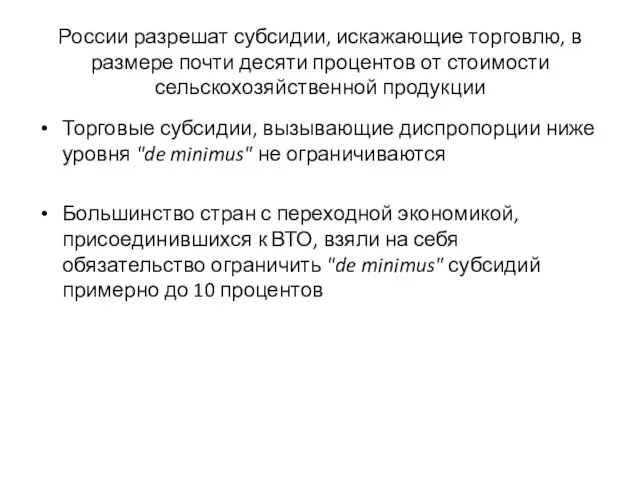 России разрешат субсидии, искажающие торговлю, в размере почти десяти процентов от стоимости сельскохозяйственной продукции

• Торговые субсидии, вызывающие диспропорции ниже уровня "de minimus" не ограничиваются

• Большинство стран с переходной экономикой, присоединившихся к ВТО, взяли на себя обязательство ограничить "de minimus" субсидий примерно до 10 процентов